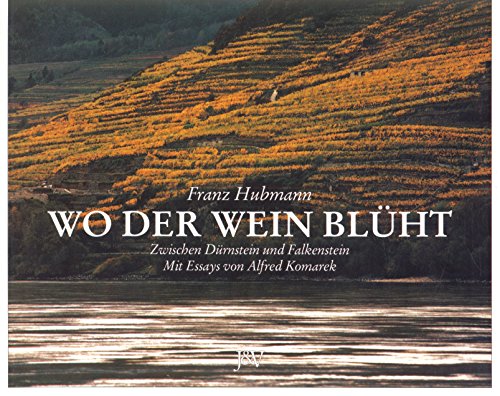 Franz Hubmann

WO DER WEIN BLÜHT

Zwischen Dürnstein und Falkenstein
Mit Essays von Alfred Komarek

J&V